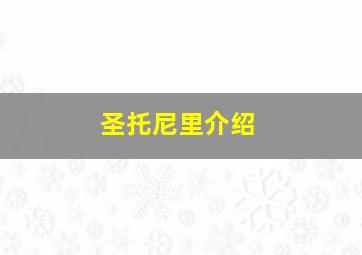 圣托尼里介绍